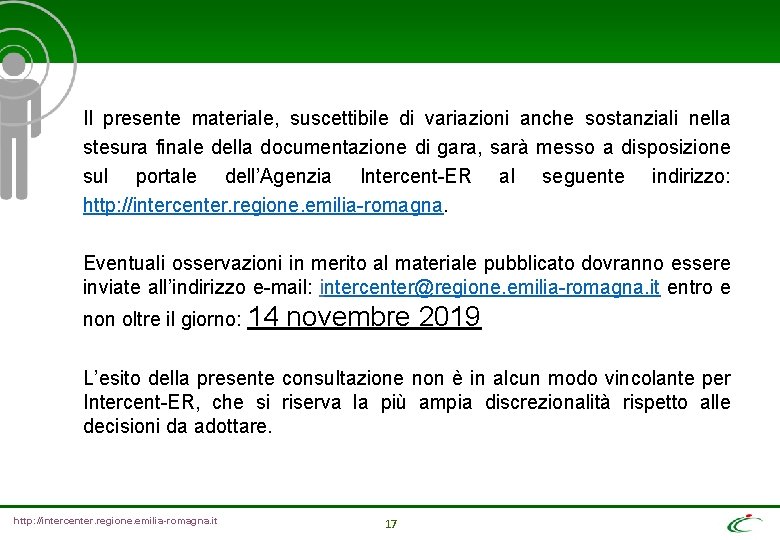 Il presente materiale, suscettibile di variazioni anche sostanziali nella stesura finale della documentazione di gara, sarà messo a disposizione sul portale dell'Agenzia Intercent-ER al seguente indirizzo: http://intercenter.regione.emilia-romagna.

Eventuali osservazioni in merito al materiale pubblicato dovranno essere inviate all'indirizzo e-mail: intercenter@regione.emilia-romagna.it entro e non oltre il giorno: 14 novembre 2019

L'esito della presente consultazione non è in alcun modo vincolante per Intercent-ER, che si riserva la più ampia discrezionalità rispetto alle decisioni da adottare.

http://intercenter.regione.emilia-romagna.it

17